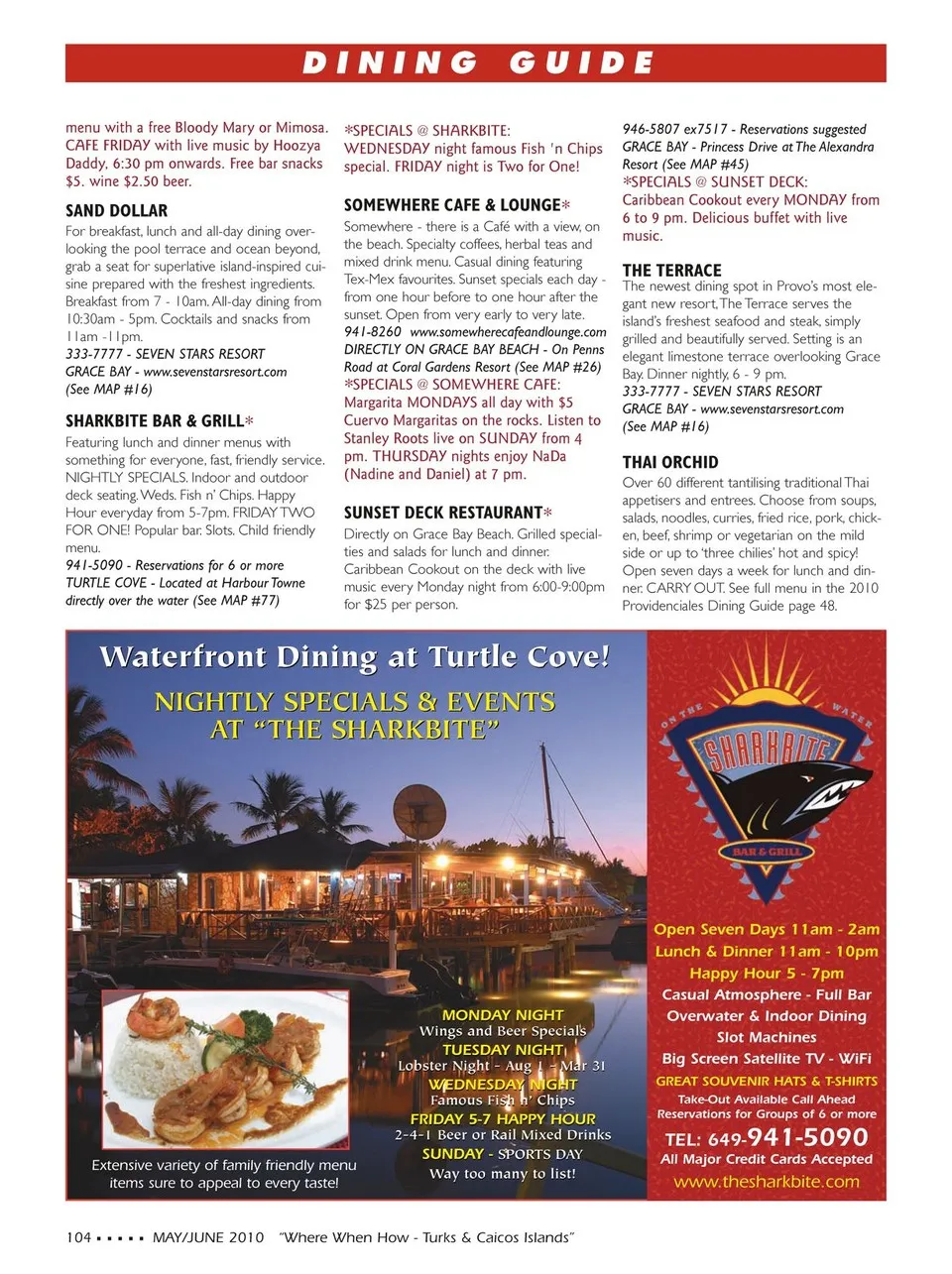 DINING GUIDE

menu with a free Bloody Mary or Mimosa. CAFE FRIDAY with live music by Hoozya Daddy, 6:30 pm onwards. Free bar snacks $5. wine $2.50 beer.

SAND DOLLAR
For breakfast, lunch and all-day dining overlooking the pool terrace and ocean beyond, grab a seat for superlative island-inspired cuisine prepared with the freshest ingredients. Breakfast from 7 - 10am. All-day dining from 10:30am - 5pm. Cocktails and snacks from 11am -11pm.
333-7777 - SEVEN STARS RESORT GRACE BAY - www.sevenstarsresort.com (See MAP #16)

SHARKBITE BAR & GRILL*
Featuring lunch and dinner menus with something for everyone, fast, friendly service. NIGHTLY SPECIALS. Indoor and outdoor deck seating. Weds. Fish n' Chips. Happy Hour everyday from 5-7pm. FRIDAY TWO FOR ONE! Popular bar. Slots. Child friendly menu.
941-5090 - Reservations for 6 or more TURTLE COVE - Located at Harbour Towne directly over the water (See MAP #77)

*SPECIALS @ SHARKBITE: WEDNESDAY night famous Fish 'n Chips special. FRIDAY night is Two for One!

SOMEWHERE CAFE & LOUNGE*
Somewhere - there is a Café with a view, on the beach. Specialty coffees, herbal teas and mixed drink menu. Casual dining featuring Tex-Mex favourites. Sunset specials each day - from one hour before to one hour after the sunset. Open from very early to very late.
941-8260 www.somewherecafeandlounge.com DIRECTLY ON GRACE BAY BEACH - On Penns Road at Coral Gardens Resort (See MAP #26)
*SPECIALS @ SOMEWHERE CAFE: Margarita MONDAYS all day with $5 Cuervo Margaritas on the rocks. Listen to Stanley Roots live on SUNDAY from 4 pm. THURSDAY nights enjoy NaDa (Nadine and Daniel) at 7 pm.

SUNSET DECK RESTAURANT*
Directly on Grace Bay Beach. Grilled specialties and salads for lunch and dinner. Caribbean Cookout on the deck with live music every Monday night from 6:00-9:00pm for $25 per person.

946-5807 ex7517 - Reservations suggested GRACE BAY - Princess Drive at The Alexandra Resort (See MAP #45)
*SPECIALS @ SUNSET DECK: Caribbean Cookout every MONDAY from 6 to 9 pm. Delicious buffet with live music.

THE TERRACE
The newest dining spot in Provo's most elegant new resort, The Terrace serves the island's freshest seafood and steak, simply grilled and beautifully served. Setting is an elegant limestone terrace overlooking Grace Bay. Dinner nightly, 6 - 9 pm.
333-7777 - SEVEN STARS RESORT GRACE BAY - www.sevenstarsresort.com (See MAP #16)

THAI ORCHID
Over 60 different tantilising traditional Thai appetisers and entrees. Choose from soups, salads, noodles, curries, fried rice, pork, chicken, beef, shrimp or vegetarian on the mild side or up to 'three chilies' hot and spicy! Open seven days a week for lunch and dinner. CARRY OUT. See full menu in the 2010 Providenciales Dining Guide page 48.

Waterfront Dining at Turtle Cove!
NIGHTLY SPECIALS & EVENTS AT "THE SHARKBITE"

MONDAY NIGHT
Wings and Beer Specials
TUESDAY NIGHT
Lobster Night - Aug 1 - Mar 31
WEDNESDAY NIGHT
Famous Fish n' Chips
FRIDAY 5-7 HAPPY HOUR
2-4-1 Beer or Rail Mixed Drinks
SUNDAY - SPORTS DAY
Way too many to list!

Extensive variety of family friendly menu items sure to appeal to every taste!

ON THE WATER
SHARKBITE
BAR & GRILL

Open Seven Days 11am - 2am
Lunch & Dinner 11am - 10pm
Happy Hour 5 - 7pm
Casual Atmosphere - Full Bar
Overwater & Indoor Dining
Slot Machines
Big Screen Satellite TV - WiFi
GREAT SOUVENIR HATS & T-SHIRTS
Take-Out Available Call Ahead
Reservations for Groups of 6 or more
TEL: 649-941-5090
All Major Credit Cards Accepted
www.thesharkbite.com

104 ▪ ▪ ▪ ▪ ▪ MAY/JUNE 2010 "Where When How - Turks & Caicos Islands"